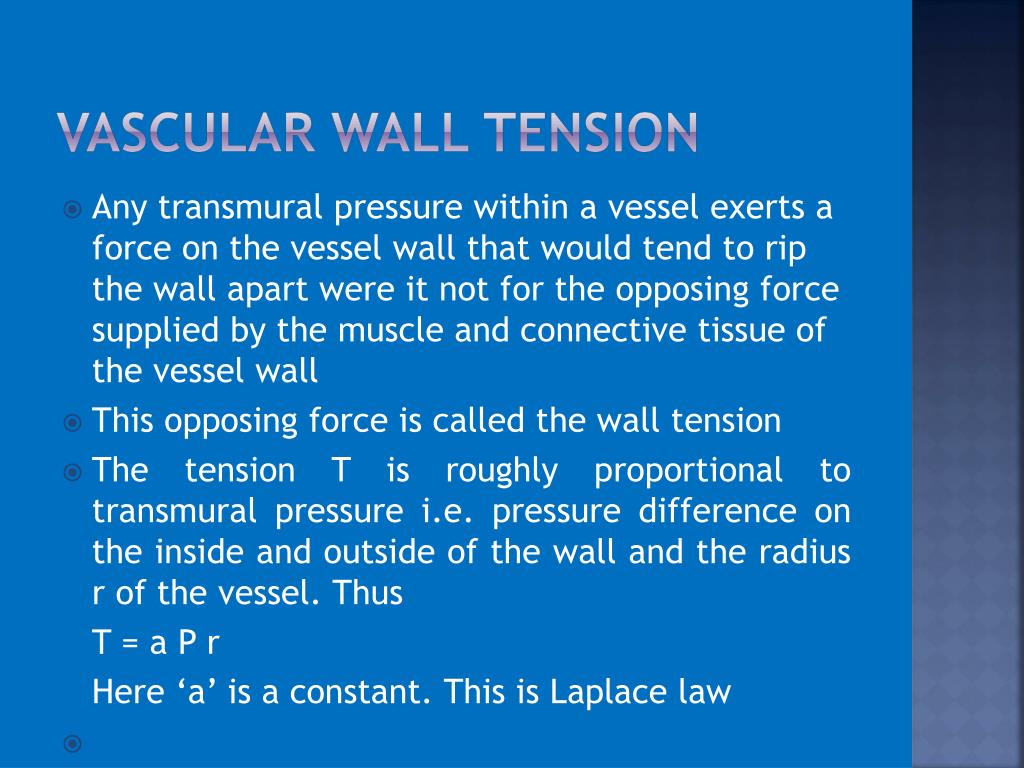 VASCULAR WALL TENSION

Any transmural pressure within a vessel exerts a force on the vessel wall that would tend to rip the wall apart were it not for the opposing force supplied by the muscle and connective tissue of the vessel wall

This opposing force is called the wall tension

The tension T is roughly proportional to transmural pressure i.e. pressure difference on the inside and outside of the wall and the radius r of the vessel. Thus

T = a P r

Here ‘a’ is a constant. This is Laplace law